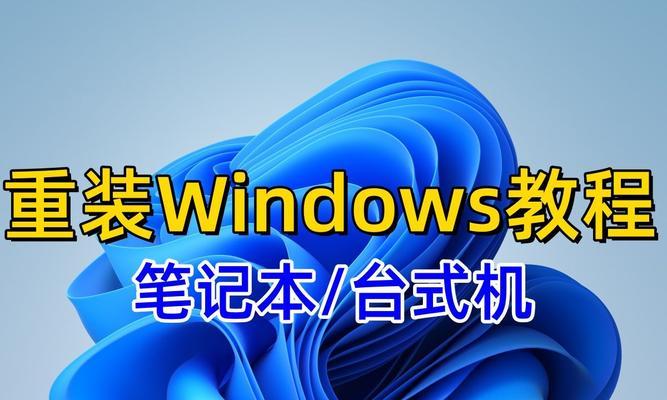 重装Windows教程
笔记本/台式机